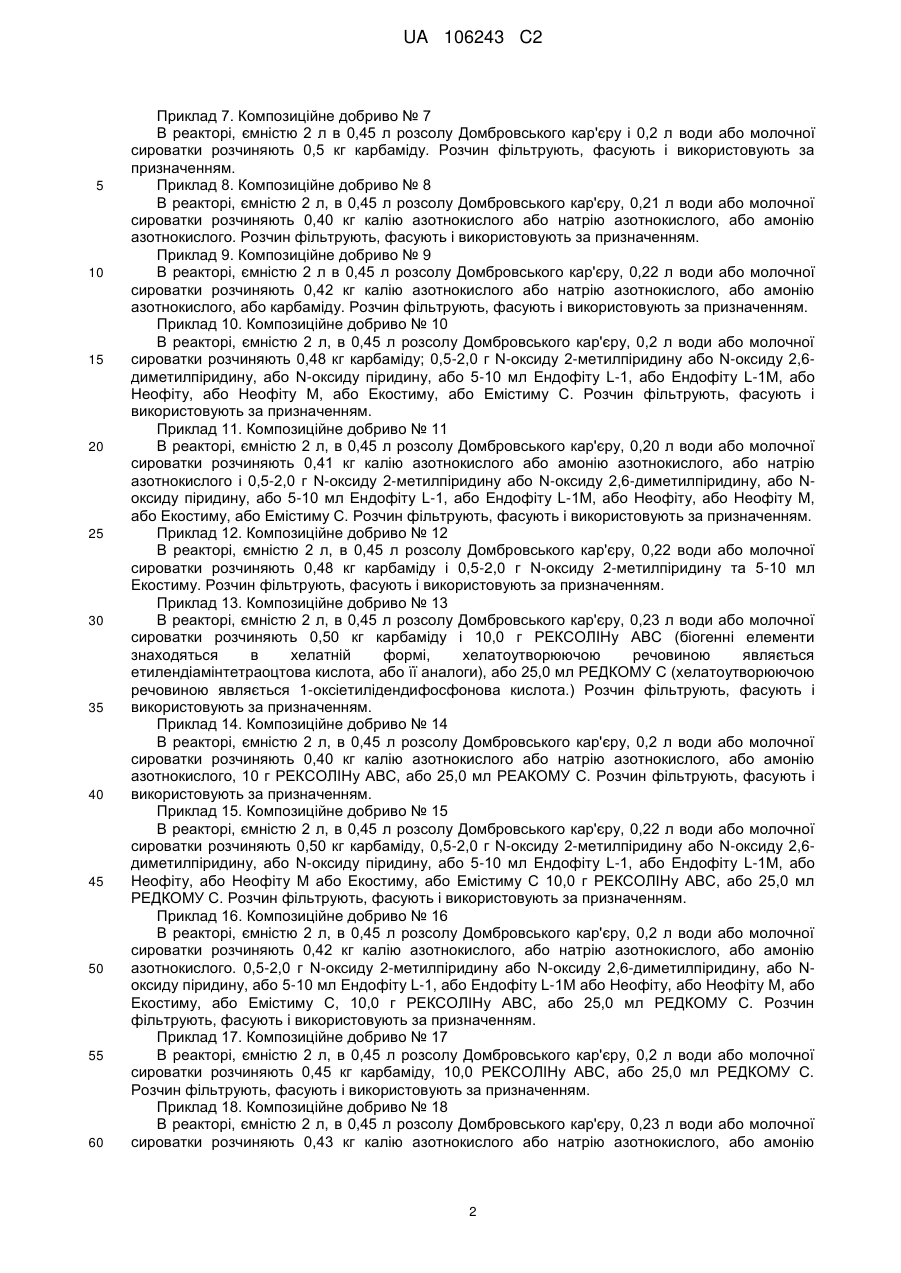 UA 106243 C2

Приклад 7. Композиційне добриво № 7

В реакторі, ємністю 2 л в 0,45 л розсолу Домбровського кар'єру і 0,2 л води або молочної сироватки розчиняють 0,5 кг карбаміду. Розчин фільтрують, фасують і використовують за призначенням.

5 Приклад 8. Композиційне добриво № 8

В реакторі, ємністю 2 л, в 0,45 л розсолу Домбровського кар'єру, 0,21 л води або молочної сироватки розчиняють 0,40 кг калію азотнокислого або натрію азотнокислого, або амонію азотнокислого. Розчин фільтрують, фасують і використовують за призначенням.

Приклад 9. Композиційне добриво № 9

10 В реакторі, ємністю 2 л в 0,45 л розсолу Домбровського кар'єру, 0,22 л води або молочної сироватки розчиняють 0,42 кг калію азотнокислого або натрію азотнокислого, або амонію азотнокислого, або карбаміду. Розчин фільтрують, фасують і використовують за призначенням.

Приклад 10. Композиційне добриво № 10

В реакторі, ємністю 2 л, в 0,45 л розсолу Домбровського кар'єру, 0,2 л води або молочної

15 сироватки розчиняють 0,48 кг карбаміду; 0,5-2,0 г N-оксиду 2-метилпіридину або N-оксиду 2,6-диметилпіридину, або N-оксиду піридину, або 5-10 мл Ендофіту L-1, або Ендофіту L-1М, або Неофіту, або Неофіту М, або Екостиму, або Емістиму С. Розчин фільтрують, фасують і використовують за призначенням.

Приклад 11. Композиційне добриво № 11

20 В реакторі, ємністю 2 л, в 0,45 л розсолу Домбровського кар'єру, 0,20 л води або молочної сироватки розчиняють 0,41 кг калію азотнокислого або амонію азотнокислого, або натрію азотнокислого і 0,5-2,0 г N-оксиду 2-метилпіридину або N-оксиду 2,6-диметилпіридину, або N-оксиду піридину, або 5-10 мл Ендофіту L-1, або Ендофіту L-1М, або Неофіту, або Неофіту М, або Екостиму, або Емістиму С. Розчин фільтрують, фасують і використовують за призначенням.

25 Приклад 12. Композиційне добриво № 12

В реакторі, ємністю 2 л, в 0,45 л розсолу Домбровського кар'єру, 0,22 води або молочної сироватки розчиняють 0,48 кг карбаміду і 0,5-2,0 г N-оксиду 2-метилпіридину та 5-10 мл Екостиму. Розчин фільтрують, фасують і використовують за призначенням.

Приклад 13. Композиційне добриво № 13

30 В реакторі, ємністю 2 л, в 0,45 л розсолу Домбровського кар'єру, 0,23 л води або молочної сироватки розчиняють 0,50 кг карбаміду і 10,0 г РЕКСОЛІНу АВС (біогенні елементи знаходяться в хелатній формі, хелатоутворюючою речовиною являється етилендіамінтетраоцтова кислота, або її аналоги), або 25,0 мл РЕДКОМУ С (хелатоутворюючою речовиною являється 1-оксіетилідендифосфонова кислота.) Розчин фільтрують, фасують і

35 використовують за призначенням.

Приклад 14. Композиційне добриво № 14

В реакторі, ємністю 2 л, в 0,45 л розсолу Домбровського кар'єру, 0,2 л води або молочної сироватки розчиняють 0,40 кг калію азотнокислого або натрію азотнокислого, або амонію азотнокислого, 10 г РЕКСОЛІНу АВС, або 25,0 мл РЕАКОМУ С. Розчин фільтрують, фасують і

40 використовують за призначенням.

Приклад 15. Композиційне добриво № 15

В реакторі, ємністю 2 л, в 0,45 л розсолу Домбровського кар'єру, 0,22 л води або молочної сироватки розчиняють 0,50 кг карбаміду, 0,5-2,0 г N-оксиду 2-метилпіридину або N-оксиду 2,6-диметилпіридину, або N-оксиду піридину, або 5-10 мл Ендофіту L-1, або Ендофіту L-1М, або

45 Неофіту, або Неофіту М або Екостиму, або Емістиму С 10,0 г РЕКСОЛІНу АВС, або 25,0 мл РЕДКОМУ С. Розчин фільтрують, фасують і використовують за призначенням.

Приклад 16. Композиційне добриво № 16

В реакторі, ємністю 2 л, в 0,45 л розсолу Домбровського кар'єру, 0,2 л води або молочної сироватки розчиняють 0,42 кг калію азотнокислого, або натрію азотнокислого, або амонію

50 азотнокислого. 0,5-2,0 г N-оксиду 2-метилпіридину або N-оксиду 2,6-диметилпіридину, або N-оксиду піридину, або 5-10 мл Ендофіту L-1, або Ендофіту L-1М або Неофіту, або Неофіту М, або Екостиму, або Емістиму С, 10,0 г РЕКСОЛІНу АВС, або 25,0 мл РЕДКОМУ С. Розчин фільтрують, фасують і використовують за призначенням.

Приклад 17. Композиційне добриво № 17

55 В реакторі, ємністю 2 л, в 0,45 л розсолу Домбровського кар'єру, 0,2 л води або молочної сироватки розчиняють 0,45 кг карбаміду, 10,0 РЕКСОЛІНу АВС, або 25,0 мл РЕДКОМУ С. Розчин фільтрують, фасують і використовують за призначенням.

Приклад 18. Композиційне добриво № 18

В реакторі, ємністю 2 л, в 0,45 л розсолу Домбровського кар'єру, 0,23 л води або молочної

60 сироватки розчиняють 0,43 кг калію азотнокислого або натрію азотнокислого, або амонію

2